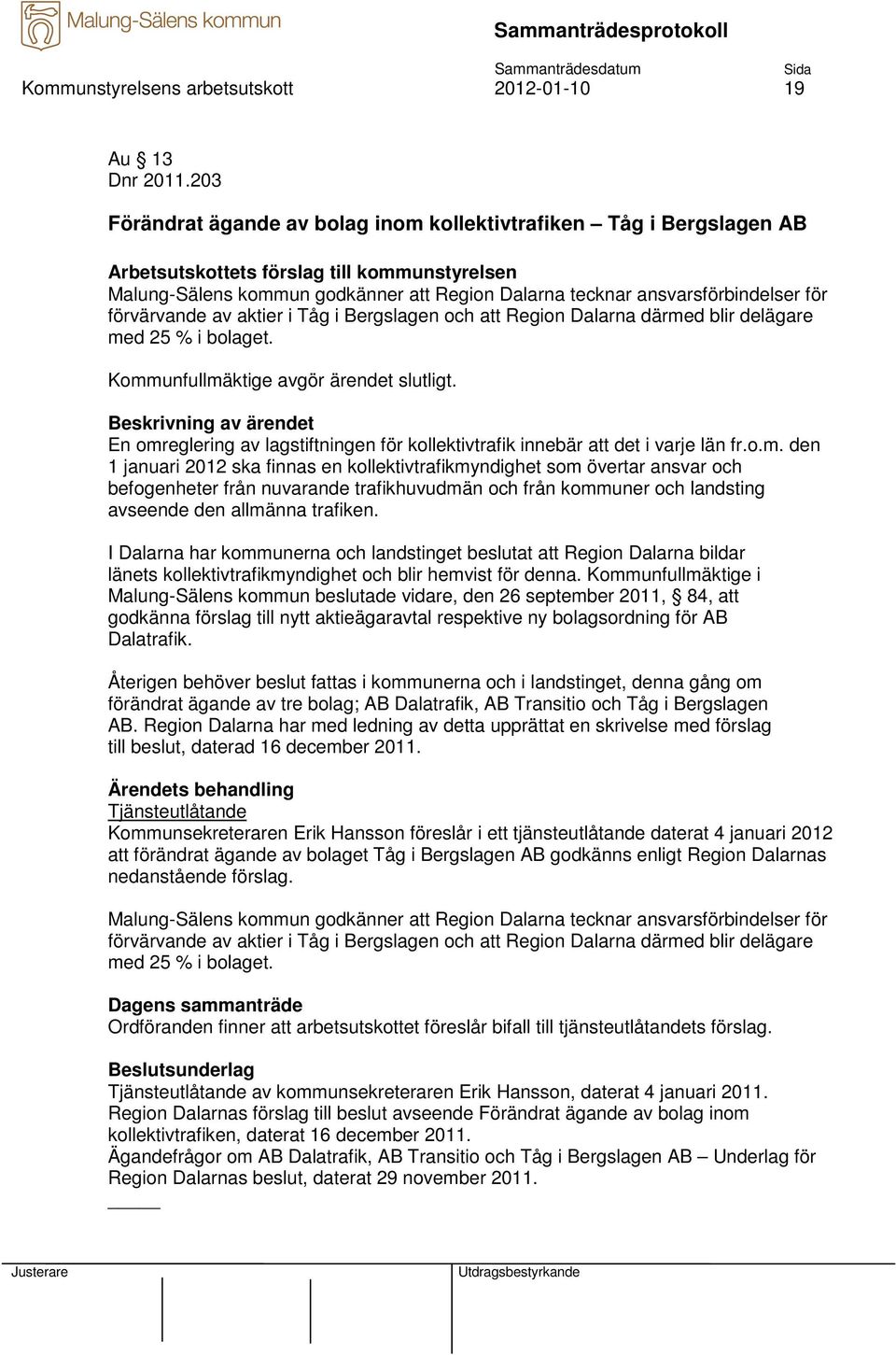 Malung-Sälens kommun

Sammanträdesprotokoll

Kommunstyrelsens arbetsutskott

Sammanträdesdatum
2012-01-10

Sida
19

Au  13
Dnr 2011.203

Förändrat ägande av bolag inom kollektivtrafiken – Tåg i Bergslagen AB

Arbetsutskottets förslag till kommunstyrelsen
Malung-Sälens kommun godkänner att Region Dalarna tecknar ansvarsförbindelser för förvärvande av aktier i Tåg i Bergslagen och att Region Dalarna därmed blir delägare med 25 % i bolaget.

Kommunfullmäktige avgör ärendet slutligt.

Beskrivning av ärendet
En omreglering av lagstiftningen för kollektivtrafik innebär att det i varje län fr.o.m. den 1 januari 2012 ska finnas en kollektivtrafikmyndighet som övertar ansvar och befogenheter från nuvarande trafikhuvudmän och från kommuner och landsting avseende den allmänna trafiken.

I Dalarna har kommunerna och landstinget beslutat att Region Dalarna bildar länets kollektivtrafikmyndighet och blir hemvist för denna. Kommunfullmäktige i Malung-Sälens kommun beslutade vidare, den 26 september 2011,  84, att godkänna förslag till nytt aktieägaravtal respektive ny bolagsordning för AB Dalatrafik.

Återigen behöver beslut fattas i kommunerna och i landstinget, denna gång om förändrat ägande av tre bolag; AB Dalatrafik, AB Transitio och Tåg i Bergslagen AB. Region Dalarna har med ledning av detta upprättat en skrivelse med förslag till beslut, daterad 16 december 2011.

Ärendets behandling
Tjänsteutlåtande
Kommunsekreteraren Erik Hansson föreslår i ett tjänsteutlåtande daterat 4 januari 2012 att förändrat ägande av bolaget Tåg i Bergslagen AB godkänns enligt Region Dalarnas nedanstående förslag.

Malung-Sälens kommun godkänner att Region Dalarna tecknar ansvarsförbindelser för förvärvande av aktier i Tåg i Bergslagen och att Region Dalarna därmed blir delägare med 25 % i bolaget.

Dagens sammanträde
Ordföranden finner att arbetsutskottet föreslår bifall till tjänsteutlåtandets förslag.

Beslutsunderlag
Tjänsteutlåtande av kommunsekreteraren Erik Hansson, daterat 4 januari 2011.
Region Dalarnas förslag till beslut avseende Förändrat ägande av bolag inom kollektivtrafiken, daterat 16 december 2011.
Ägandefrågor om AB Dalatrafik, AB Transitio och Tåg i Bergslagen AB – Underlag för Region Dalarnas beslut, daterat 29 november 2011.

Justerare

Utdragsbestyrkande